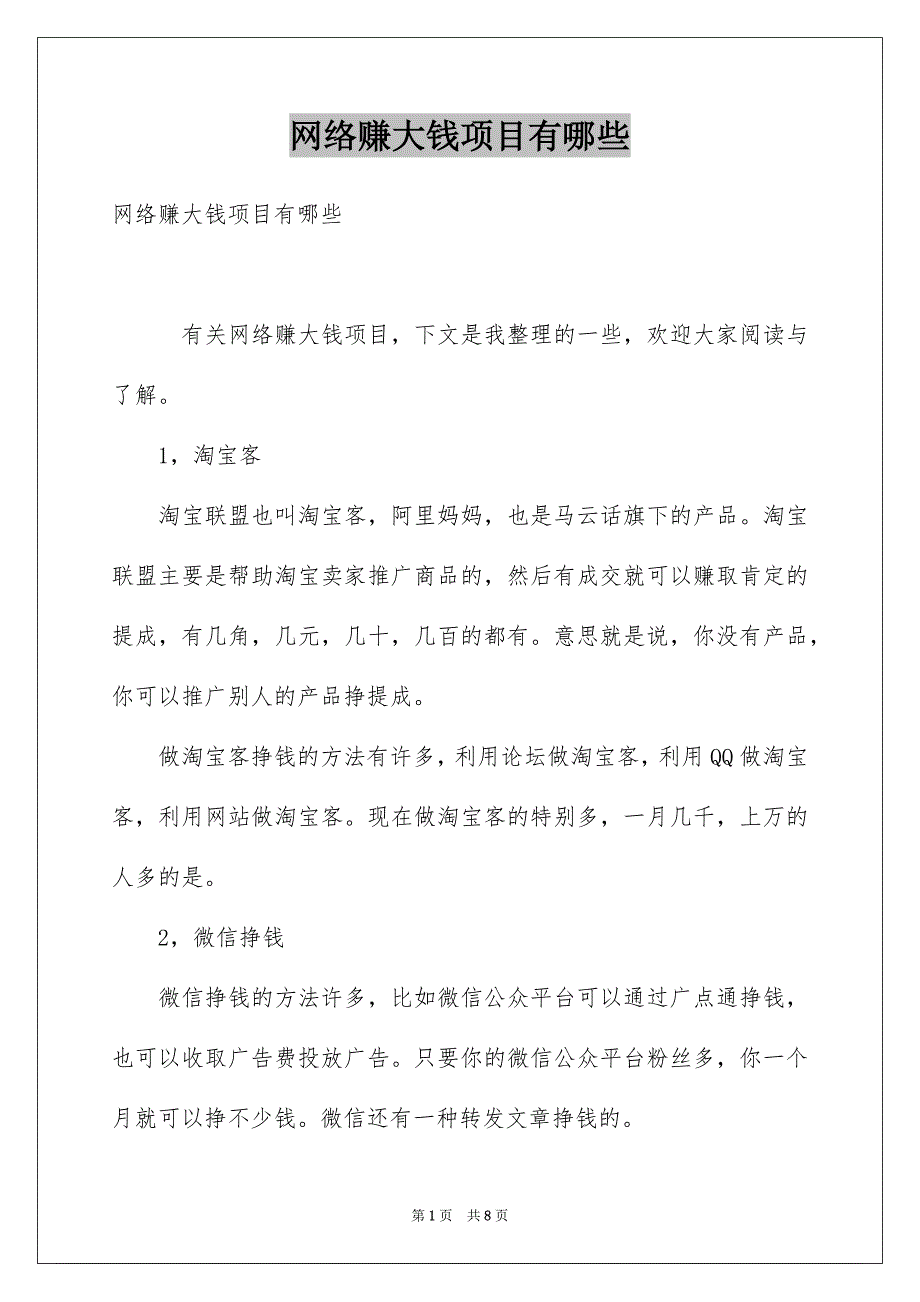 网络赚大钱项目有哪些

网络赚大钱项目有哪些

有关网络赚大钱项目，下文是我整理的一些，欢迎大家阅读与了解。

1，淘宝客

淘宝联盟也叫淘宝客，阿里妈妈，也是马云话旗下的产品。淘宝联盟主要是帮助淘宝卖家推广商品的，然后有成交就可以赚取肯定的提成，有几角，几元，几十，几百的都有。意思就是说，你没有产品，你可以推广别人的产品挣提成。

做淘宝客挣钱的方法有许多，利用论坛做淘宝客，利用QQ做淘宝客，利用网站做淘宝客。现在做淘宝客的特别多，一月几千，上万的人多的是。

2，微信挣钱

微信挣钱的方法许多，比如微信公众平台可以通过广点通挣钱，也可以收取广告费投放广告。只要你的微信公众平台粉丝多，你一个月就可以挣不少钱。微信还有一种转发文章挣钱的。

第1页 共8页